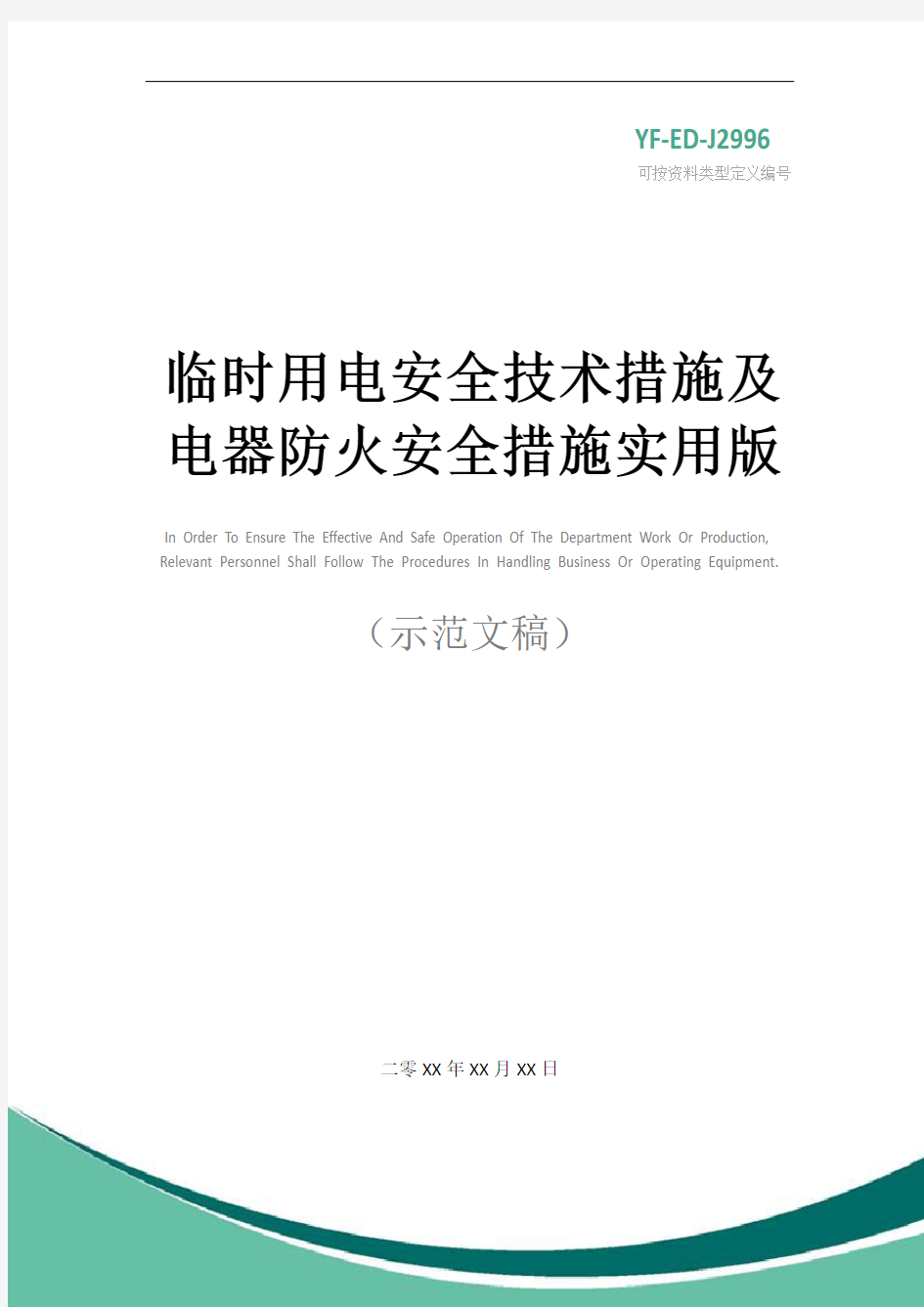 YF-ED-J2996
可按资料类型定义编号

临时用电安全技术措施及电器防火安全措施实用版

In Order To Ensure The Effective And Safe Operation Of The Department Work Or Production, Relevant Personnel Shall Follow The Procedures In Handling Business Or Operating Equipment.

（示范文稿）

二零XX年XX月XX日